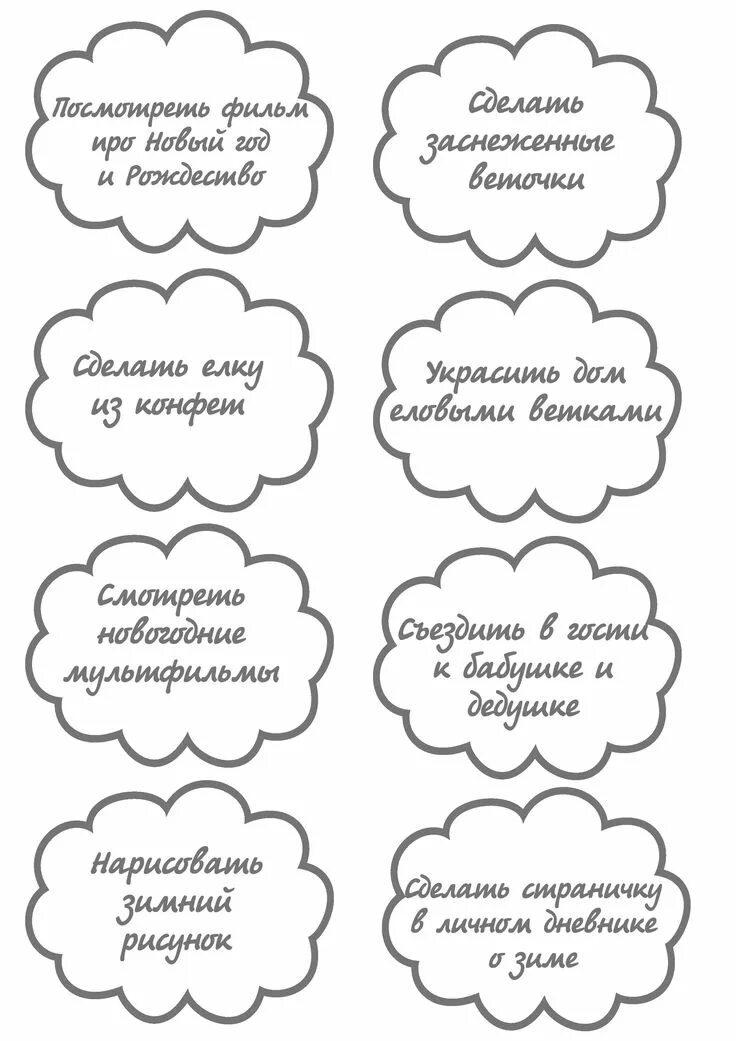 Посмотреть фильм про Новый год и Рождество

Сделать заснеженные веточки

Сделать елку из конфет

Украсить дом еловыми ветками

Смотреть новогодние мультфильмы

Съездить в гости к бабушке и дедушке

Нарисовать зимний рисунок

Сделать страничку в личном дневнике о зиме